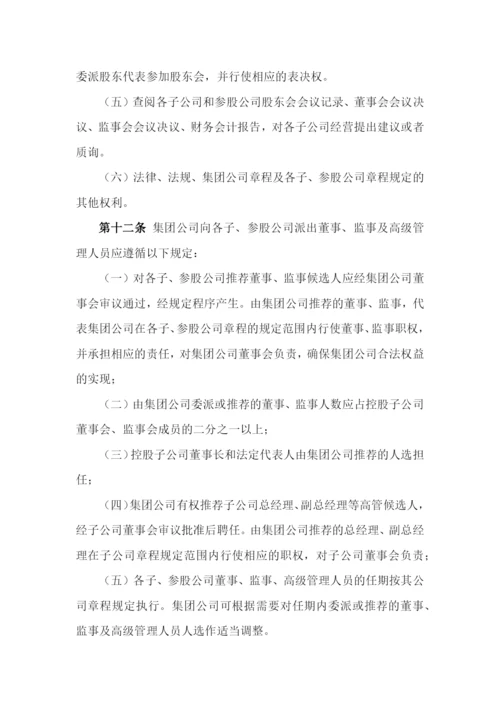 委派股东代表参加股东会，并行使相应的表决权。

（五）查阅各子公司和参股公司股东会会议记录、董事会会议决议、监事会会议决议、财务会计报告，对各子公司经营提出建议或者质询。

（六）法律、法规、集团公司章程及各子、参股公司章程规定的其他权利。

第十二条 集团公司向各子、参股公司派出董事、监事及高级管理人员应遵循以下规定：

（一）对各子、参股公司推荐董事、监事候选人应经集团公司董事会审议通过，经规定程序产生。由集团公司推荐的董事、监事，代表集团公司在各子、参股公司章程的规定范围内行使董事、监事职权，并承担相应的责任，对集团公司董事会负责，确保集团公司合法权益的实现；

（二）由集团公司委派或推荐的董事、监事人数应占控股子公司董事会、监事会成员的二分之一以上；

（三）控股子公司董事长和法定代表人由集团公司推荐的人选担任；

（四）集团公司有权推荐子公司总经理、副总经理等高管候选人，经子公司董事会审议批准后聘任。由集团公司推荐的总经理、副总经理在子公司章程规定范围内行使相应的职权，对子公司董事会负责；

（五）各子、参股公司董事、监事、高级管理人员的任期按其公司章程规定执行。集团公司可根据需要对任期内委派或推荐的董事、监事及高级管理人员人选作适当调整。